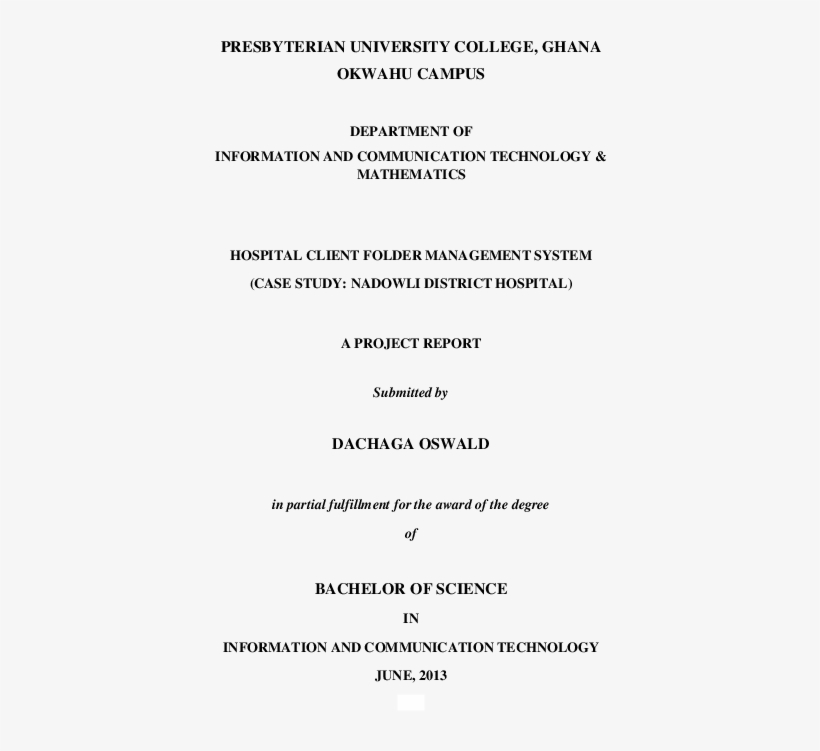 PRESBYTERIAN UNIVERSITY COLLEGE, GHANA
OKWAHU CAMPUS

DEPARTMENT OF
INFORMATION AND COMMUNICATION TECHNOLOGY & MATHEMATICS

HOSPITAL CLIENT FOLDER MANAGEMENT SYSTEM
(CASE STUDY: NADOWLI DISTRICT HOSPITAL)

A PROJECT REPORT

Submitted by

DACHAGA OSWALD

in partial fulfillment for the award of the degree
of

BACHELOR OF SCIENCE
IN
INFORMATION AND COMMUNICATION TECHNOLOGY
JUNE, 2013